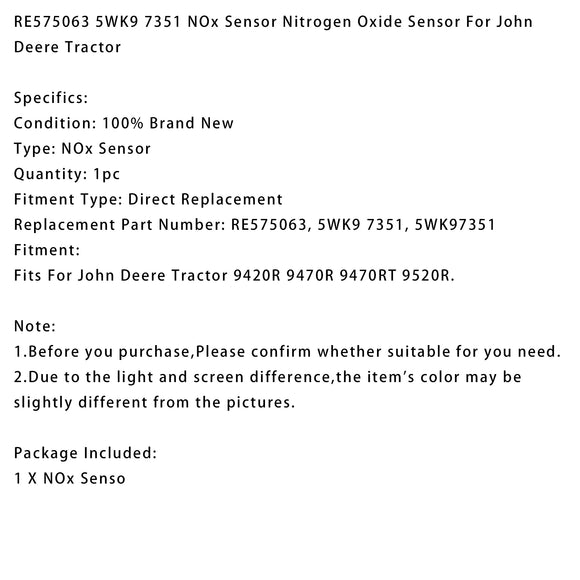 RE575063 5WK9 7351 NOx Sensor Nitrogen Oxide Sensor For John Deere Tractor

Specifics:
Condition: 100% Brand New
Type: NOx Sensor
Quantity: 1pc
Fitment Type: Direct Replacement
Replacement Part Number: RE575063, 5WK9 7351, 5WK97351
Fitment:
Fits For John Deere Tractor 9420R 9470R 9470RT 9520R.

Note:
1.Before you purchase,Please confirm whether suitable for you need.
2.Due to the light and screen difference,the item's color may be slightly different from the pictures.

Package Included:
1 X NOx Senso